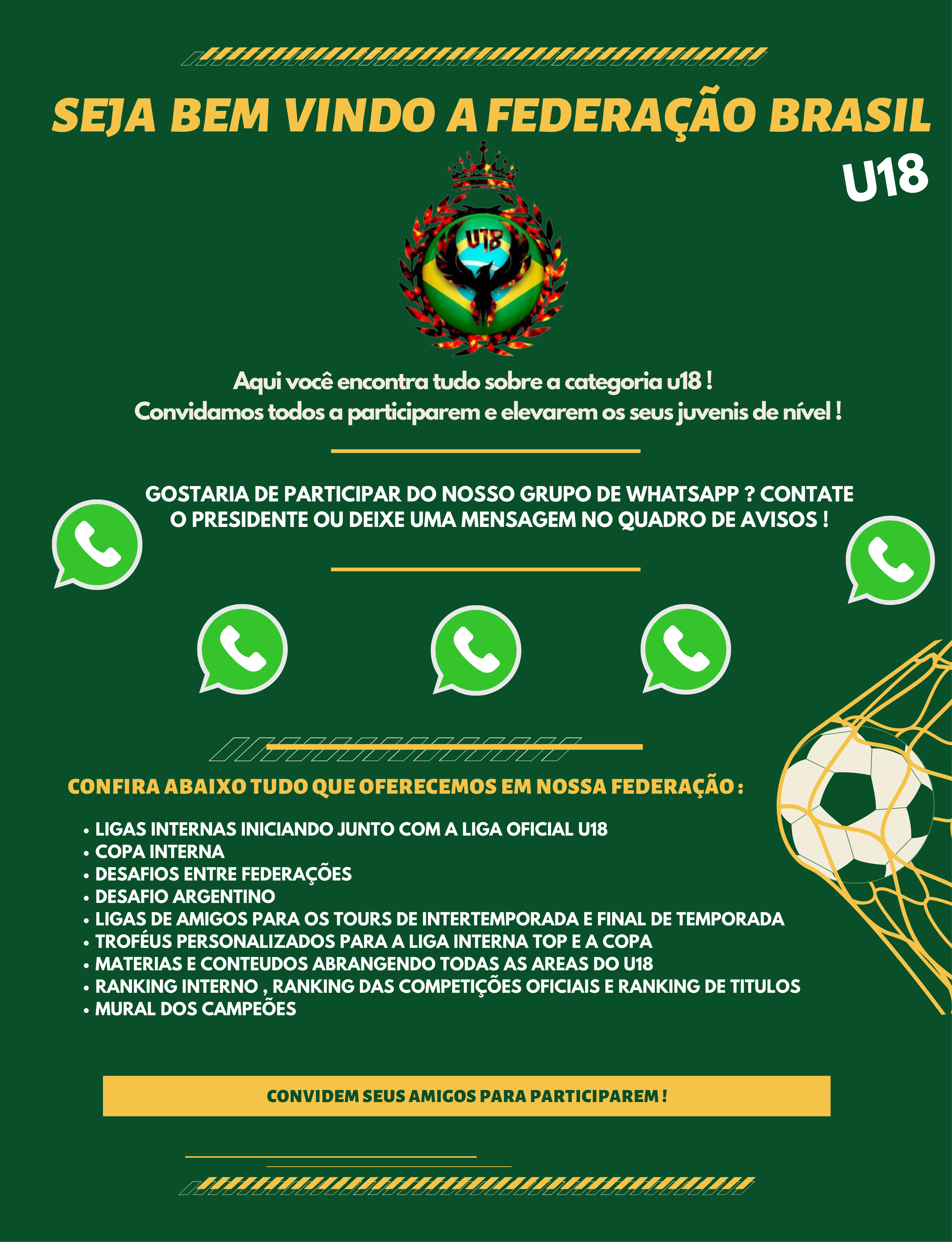 SEJA BEM VINDO A FEDERAÇÃO BRASIL
U18

U18

Aqui você encontra tudo sobre a categoria u18 !
Convidamos todos a participarem e elevarem os seus juvenis de nível !

GOSTARIA DE PARTICIPAR DO NOSSO GRUPO DE WHATSAPP ? CONTATE O PRESIDENTE OU DEIXE UMA MENSAGEM NO QUADRO DE AVISOS !

CONFIRA ABAIXO TUDO QUE OFERECEMOS EM NOSSA FEDERAÇÃO :

• LIGAS INTERNAS INICIANDO JUNTO COM A LIGA OFICIAL U18
• COPA INTERNA
• DESAFIOS ENTRE FEDERAÇÕES
• DESAFIO ARGENTINO
• LIGAS DE AMIGOS PARA OS TOURS DE INTERTEMPORADA E FINAL DE TEMPORADA
• TROFÉUS PERSONALIZADOS PARA A LIGA INTERNA TOP E A COPA
• MATERIAS E CONTEUDOS ABRANGENDO TODAS AS AREAS DO U18
• RANKING INTERNO , RANKING DAS COMPETIÇÕES OFICIAIS E RANKING DE TITULOS
• MURAL DOS CAMPEÕES

CONVIDEM SEUS AMIGOS PARA PARTICIPAREM !